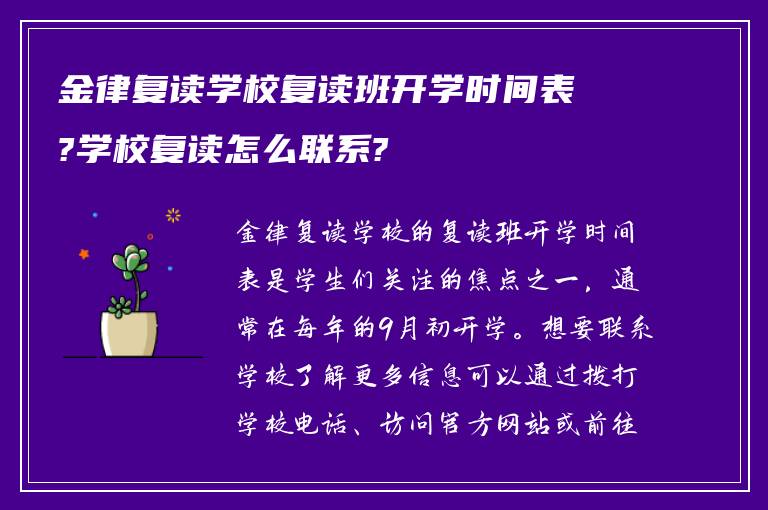 金律复读学校复读班开学时间表?学校复读怎么联系?

金律复读学校的复读班开学时间表是学生们关注的焦点之一，通常在每年的9月初开学。想要联系学校了解更多信息可以通过拨打学校电话、访问官方网站或前往